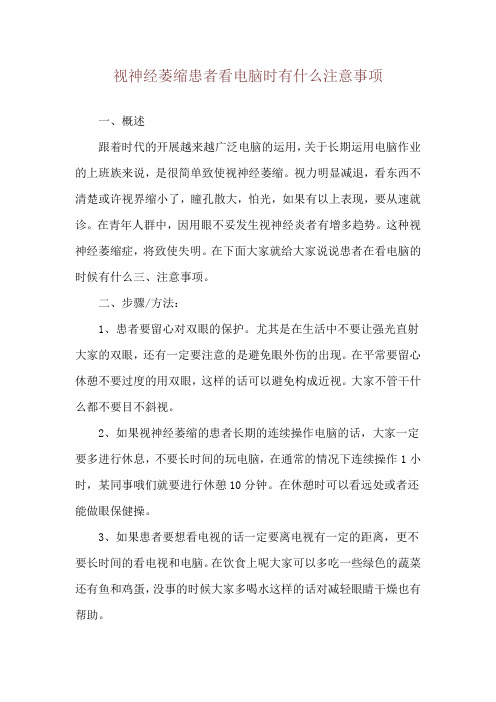 视神经萎缩患者看电脑时有什么注意事项

一、概述

跟着时代的开展越来越广泛电脑的运用，关于长期运用电脑作业的上班族来说，是很简单致使视神经萎缩。视力明显减退，看东西不清楚或许视界缩小了，瞳孔散大，怕光，如果有以上表现，要从速就诊。在青年人群中，因用眼不妥发生视神经炎者有增多趋势。这种视神经萎缩症，将致使失明。在下面大家就给大家说说患者在看电脑的时候有什么三、注意事项。

二、步骤/方法：

1、患者要留心对双眼的保护。尤其是在生活中不要让强光直射大家的双眼，还有一定要注意的是避免眼外伤的出现。在平常要留心休憩不要过度的用双眼，这样的话可以避免构成近视。大家不管干什么都不要目不斜视。

2、如果视神经萎缩的患者长期的连续操作电脑的话，大家一定要多进行休息，不要长时间的玩电脑，在通常的情况下连续操作 1 小时，某同事哦们就要进行休憩 10 分钟。在休憩时可以看远处或者还能做眼保健操。

3、如果患者要想看电视的话一定要离电视有一定的距离，更不要长时间的看电视和电脑。在饮食上呢大家可以多吃一些绿色的蔬菜还有鱼和鸡蛋，没事的时候大家多喝水这样的话对减轻眼睛干燥也有帮助。